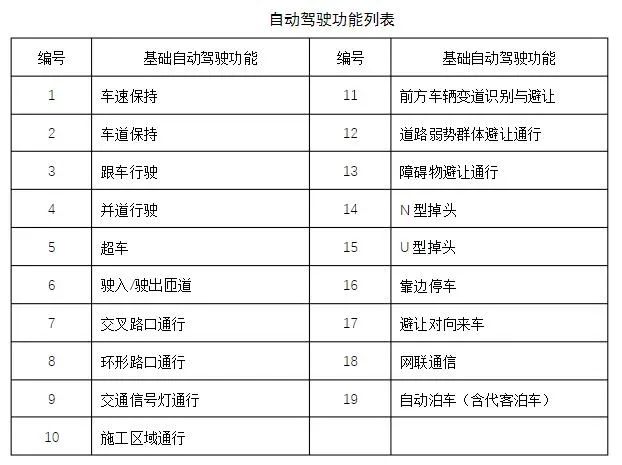 自动驾驶功能列表

| 编号 | 基础自动驾驶功能 | 编号 | 基础自动驾驶功能 |
|---|---|---|---|
| 1 | 车速保持 | 11 | 前方车辆变道识别与避让 |
| 2 | 车道保持 | 12 | 道路弱势群体避让通行 |
| 3 | 跟车行驶 | 13 | 障碍物避让通行 |
| 4 | 并道行驶 | 14 | N型掉头 |
| 5 | 超车 | 15 | U型掉头 |
| 6 | 驶入/驶出匝道 | 16 | 靠边停车 |
| 7 | 交叉路口通行 | 17 | 避让对向来车 |
| 8 | 环形路口通行 | 18 | 网联通信 |
| 9 | 交通信号灯通行 | 19 | 自动泊车（含代客泊车） |
| 10 | 施工区域通行 | | |